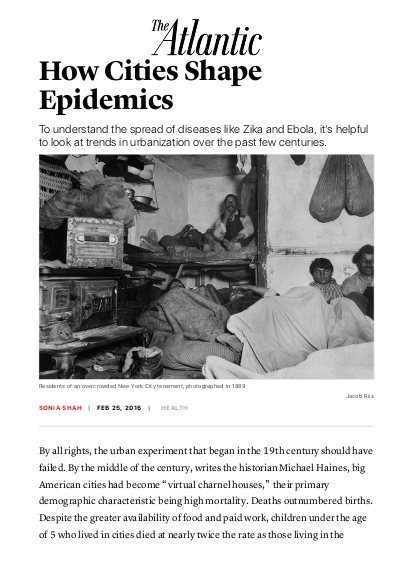 The Atlantic

How Cities Shape Epidemics

To understand the spread of diseases like Zika and Ebola, it's helpful to look at trends in urbanization over the past few centuries.

Residents of an overcrowded New York City tenement, photographed in 1889

Jacob Riis

SONIA SHAH | FEB 25, 2016 | HEALTH

By all rights, the urban experiment that began in the 19th century should have failed. By the middle of the century, writes the historian Michael Haines, big American cities had become "virtual charnel houses," their primary demographic characteristic being high mortality. Deaths outnumbered births. Despite the greater availability of food and paid work, children under the age of 5 who lived in cities died at nearly twice the rate as those living in the